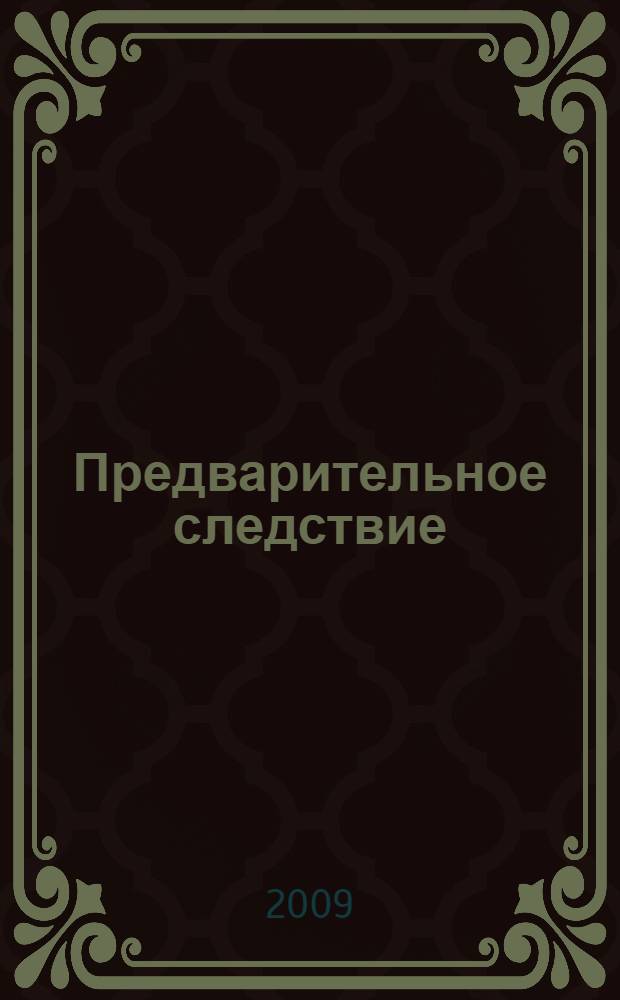 Предварительное следствие

2009